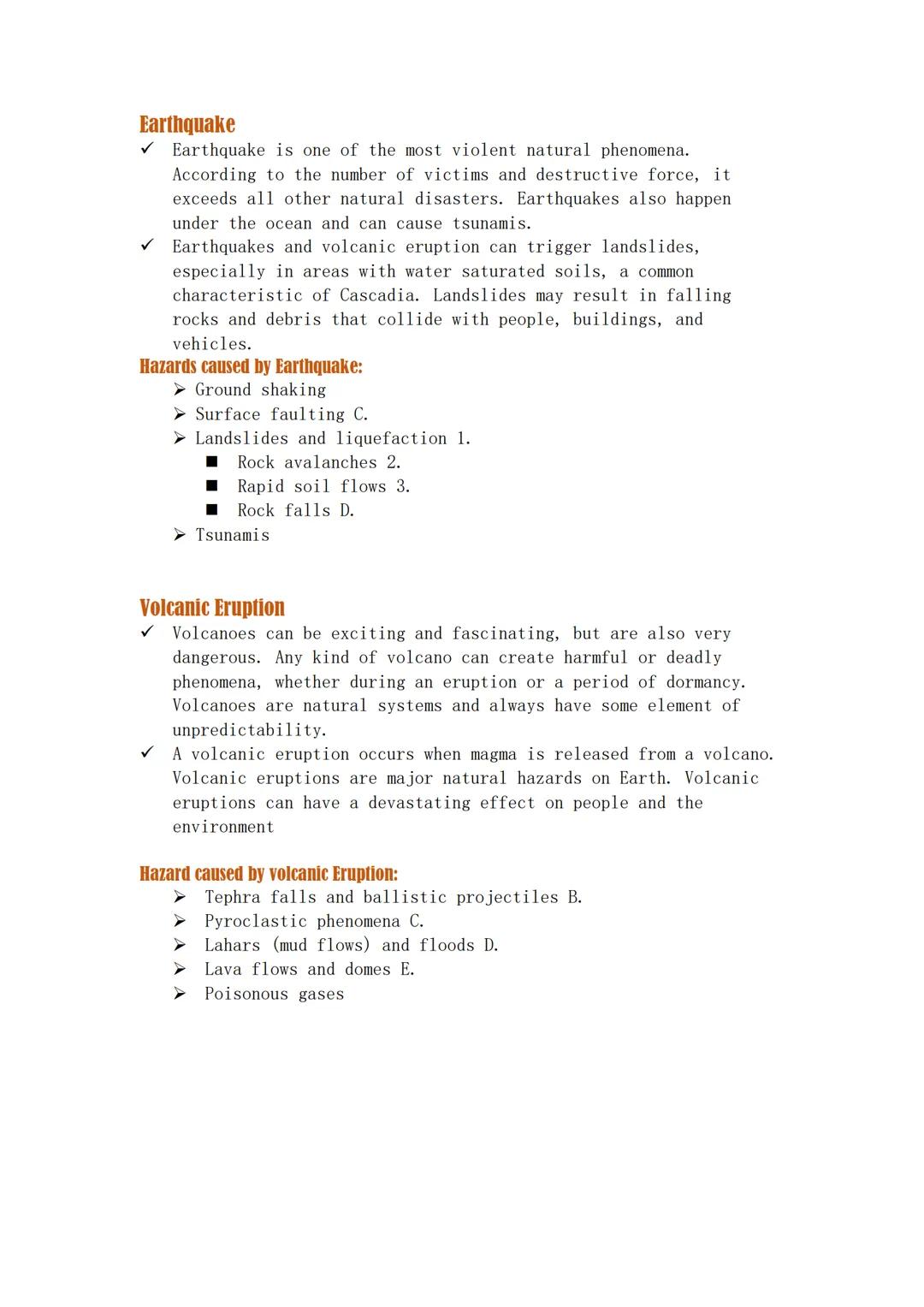 Earthquake

✓ Earthquake is one of the most violent natural phenomena. According to the number of victims and destructive force, it exceeds all other natural disasters. Earthquakes also happen under the ocean and can cause tsunamis.

✓ Earthquakes and volcanic eruption can trigger landslides, especially in areas with water saturated soils, a common characteristic of Cascadia. Landslides may result in falling rocks and debris that collide with people, buildings, and vehicles.

Hazards caused by Earthquake:

➢ Ground shaking
➢ Surface faulting C.
➢ Landslides and liquefaction 1.
■ Rock avalanches 2.
■ Rapid soil flows 3.
■ Rock falls D.
➢ Tsunamis

Volcanic Eruption

✓ Volcanoes can be exciting and fascinating, but are also very dangerous. Any kind of volcano can create harmful or deadly phenomena, whether during an eruption or a period of dormancy. Volcanoes are natural systems and always have some element of unpredictability.

✓ A volcanic eruption occurs when magma is released from a volcano. Volcanic eruptions are major natural hazards on Earth. Volcanic eruptions can have a devastating effect on people and the environment

Hazard caused by volcanic Eruption:

➢ Tephra falls and ballistic projectiles B.
➢ Pyroclastic phenomena C.
➢ Lahars (mud flows) and floods D.
➢ Lava flows and domes E.
➢ Poisonous gases